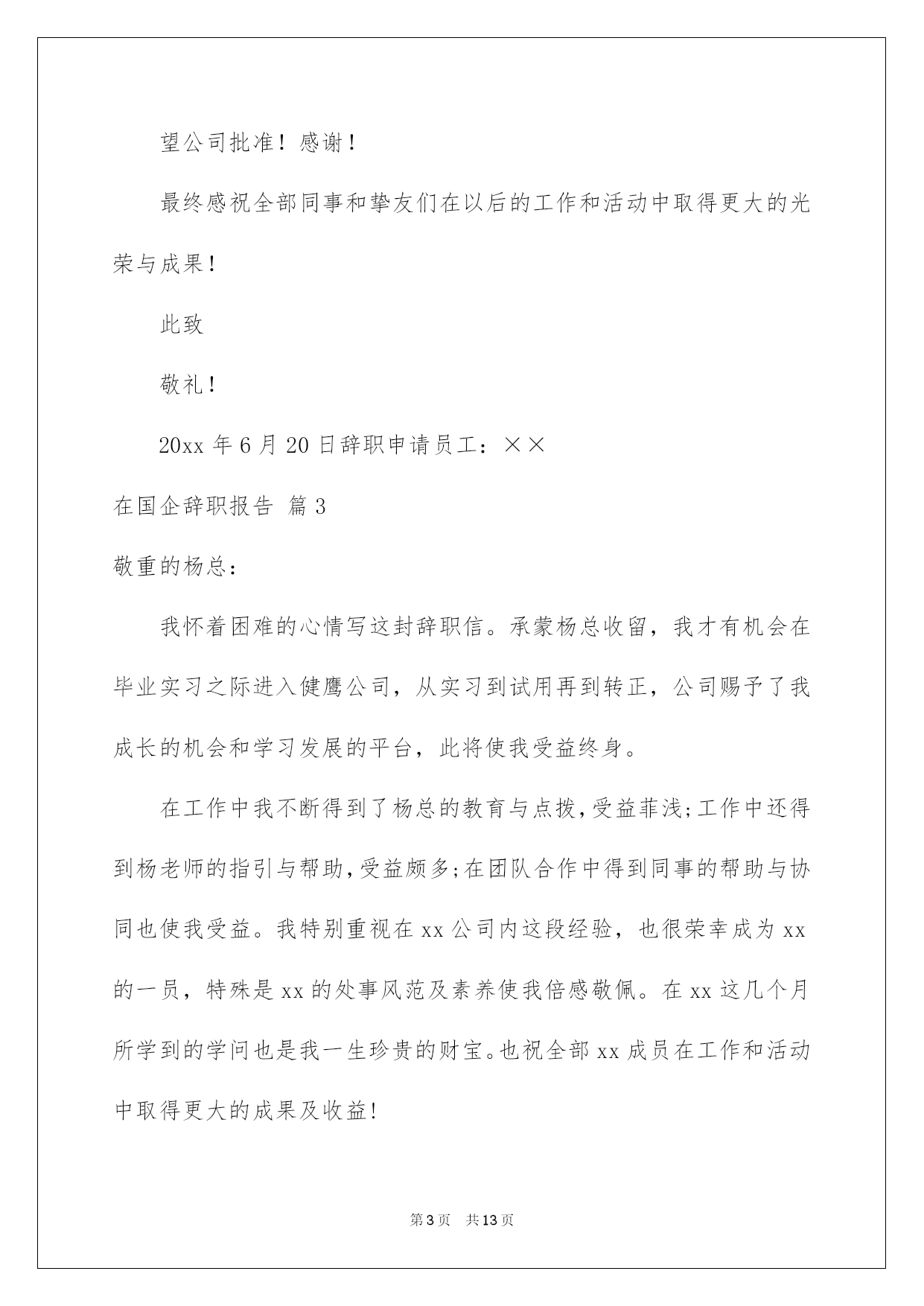 望公司批准！感谢！

最终感祝全部同事和挚友们在以后的工作和活动中取得更大的光荣与成果！

此致

敬礼！

20xx 年 6 月 20 日辞职申请员工：××

在国企辞职报告 篇 3

敬重的杨总：

我怀着困难的心情写这封辞职信。承蒙杨总收留，我才有机会在毕业实习之际进入健鹰公司，从实习到试用再到转正，公司赐予了我成长的机会和学习发展的平台，此将使我受益终身。

在工作中我不断得到了杨总的教育与点拨，受益菲浅;工作中还得到杨老师的指引与帮助，受益颇多;在团队合作中得到同事的帮助与协同也使我受益。我特别重视在 xx 公司内这段经验，也很荣幸成为 xx 的一员，特殊是 xx 的处事风范及素养使我倍感敬佩。在 xx 这几个月所学到的学问也是我一生珍贵的财宝。也祝全部 xx 成员在工作和活动中取得更大的成果及收益!

第 3 页　共 13 页